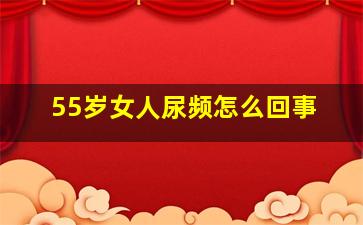 55岁女人尿频怎么回事